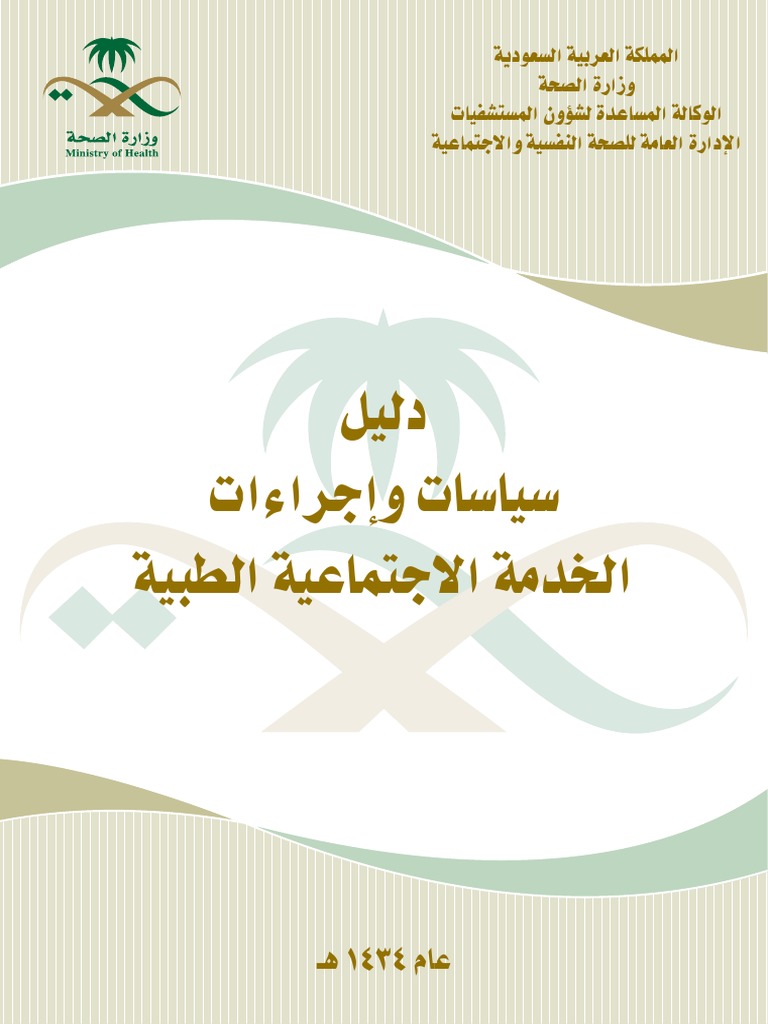 المملكة العربية السعودية
وزارة الصحة
الوكالة المساعدة لشؤون المستشفيات
الإدارة العامة للصحة النفسية والاجتماعية

وزارة الصحة
Ministry of Health

دليل
سياسات وإجراءات
الخدمة الاجتماعية الطبية

عام ١٤٣٤ هـ